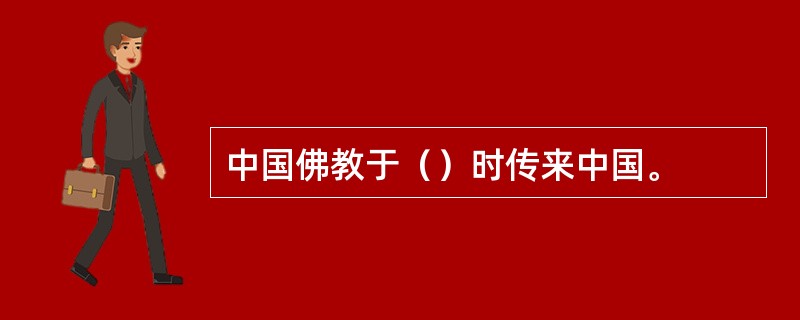 中国佛教于（）时传来中国。